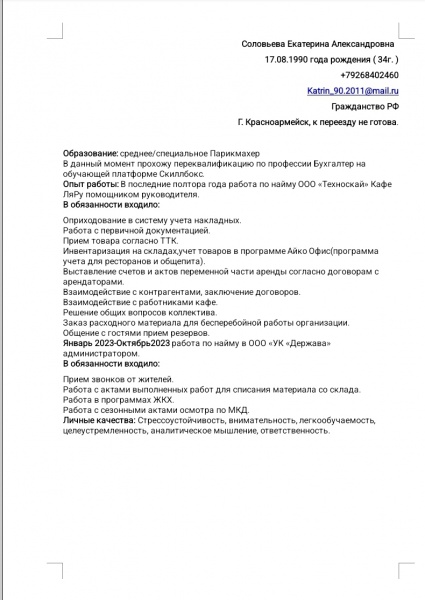 Соловьева Екатерина Александровна
17.08.1990 года рождения ( 34г. )
+79268402460
Katrin_90.2011@mail.ru
Гражданство РФ
Г. Красноармейск, к переезду не готова.

Образование: среднее/специальное Парикмахер
В данный момент прохожу переквалификацию по профессии Бухгалтер на обучающей платформе Скиллбокс.
Опыт работы: В последние полтора года работа по найму ООО «Техноскай» Кафе ЛяРу помощником руководителя.
В обязанности входило:

Оприходование в систему учета накладных.
Работа с первичной документацией.
Прием товара согласно ТТК.
Инвентаризация на складах,учет товаров в программе Айко Офис(программа учета для ресторанов и общепита).
Выставление счетов и актов переменной части аренды согласно договорам с арендаторами.
Взаимодействие с контрагентами, заключение договоров.
Взаимодействие с работниками кафе.
Решение общих вопросов коллектива.
Заказ расходного материала для бесперебойной работы организации.
Общение с гостями прием резервов.
Январь 2023-Октябрь2023 работа по найму в ООО «УК «Держава» администратором.
В обязанности входило:

Прием звонков от жителей.
Работа с актами выполненных работ для списания материала со склада.
Работа в программах ЖКХ.
Работа с сезонными актами осмотра по МКД.
Личные качества: Стрессоустойчивость, внимательность, легкообучаемость, целеустремленность, аналитическое мышление, ответственность.